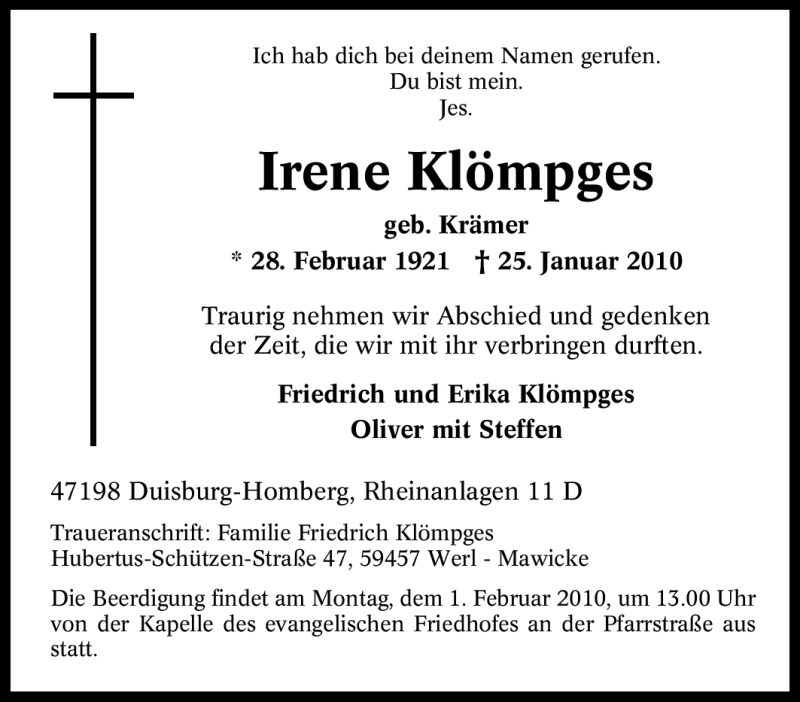 Ich hab dich bei deinem Namen gerufen.
Du bist mein.
Jes.

Irene Klömpges

geb. Krämer

* 28. Februar 1921 † 25. Januar 2010

Traurig nehmen wir Abschied und gedenken der Zeit, die wir mit ihr verbringen durften.

Friedrich und Erika Klömpges
Oliver mit Steffen

47198 Duisburg-Homberg, Rheinanlagen 11 D

Traueranschrift: Familie Friedrich Klömpges
Hubertus-Schützen-Straße 47, 59457 Werl - Mawicke

Die Beerdigung findet am Montag, dem 1. Februar 2010, um 13.00 Uhr von der Kapelle des evangelischen Friedhofes an der Pfarrstraße aus statt.